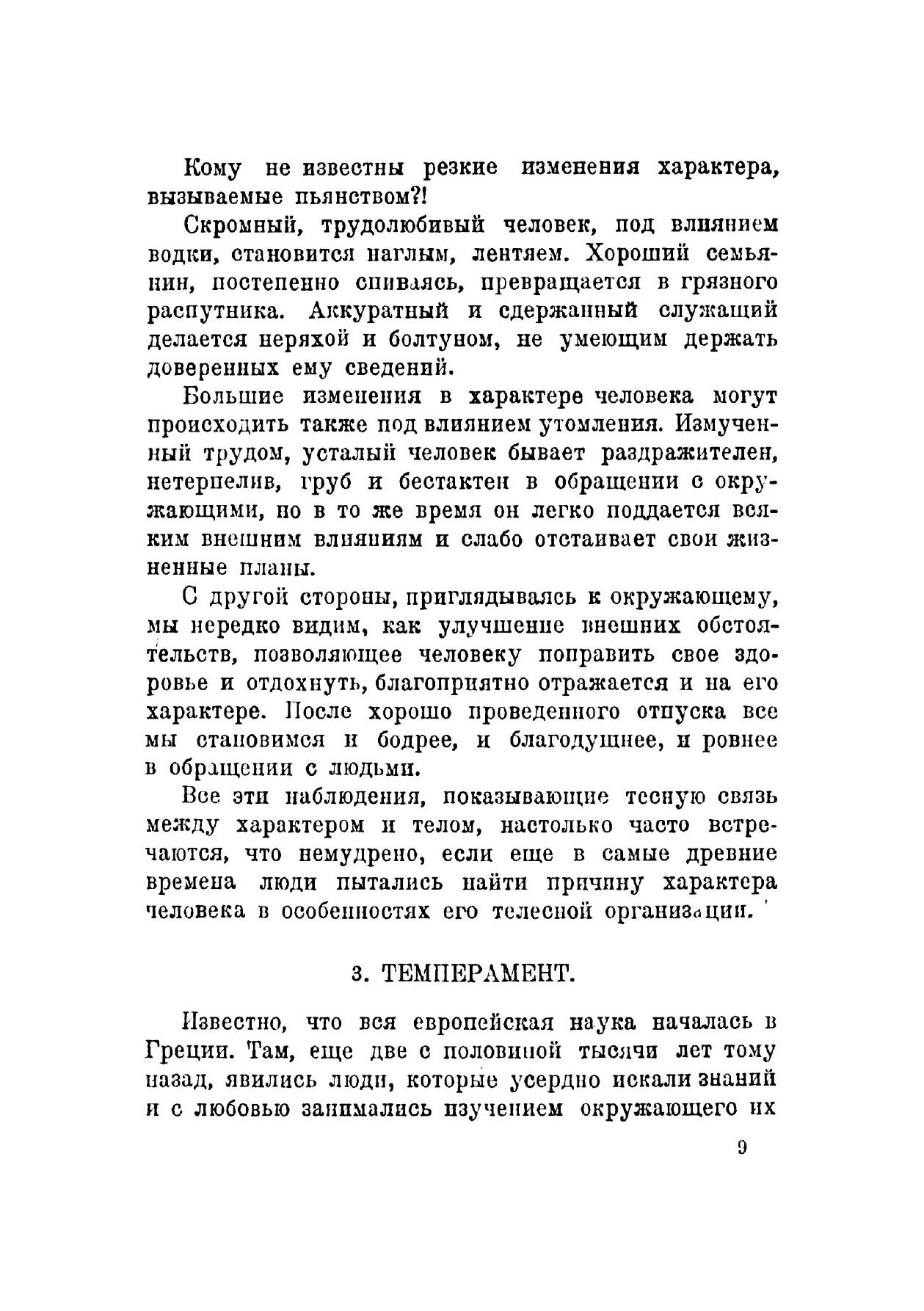 Кому не известны резкие изменения характера, вызываемые пьянством?!

Скромный, трудолюбивый человек, под влиянием водки, становится наглым, лентяем. Хороший семьянин, постепенно спиваясь, превращается в грязного распутника. Аккуратный и сдержанный служащий делается неряхой и болтуном, не умеющим держать доверенных ему сведений.

Большие изменения в характере человека могут происходить также под влиянием утомления. Измученный трудом, усталый человек бывает раздражителен, нетерпелив, груб и бестактен в обращении с окружающими, но в то же время он легко поддается всяким внешним влияниям и слабо отстаивает свои жизненные планы.

С другой стороны, приглядываясь к окружающему, мы нередко видим, как улучшение внешних обстоятельств, позволяющее человеку поправить свое здоровье и отдохнуть, благоприятно отражается и на его характере. После хорошо проведенного отпуска все мы становимся и бодрее, и благодушнее, и ровнее в обращении с людьми.

Все эти наблюдения, показывающие тесную связь между характером и телом, настолько часто встречаются, что немудрено, если еще в самые древние времена люди пытались найти причину характера человека в особенностях его телесной организации.

3. ТЕМПЕРАМЕНТ.

Известно, что вся европейская наука началась в Греции. Там, еще две с половиной тысячи лет тому назад, явились люди, которые усердно искали знаний и с любовью занимались изучением окружающего их

9